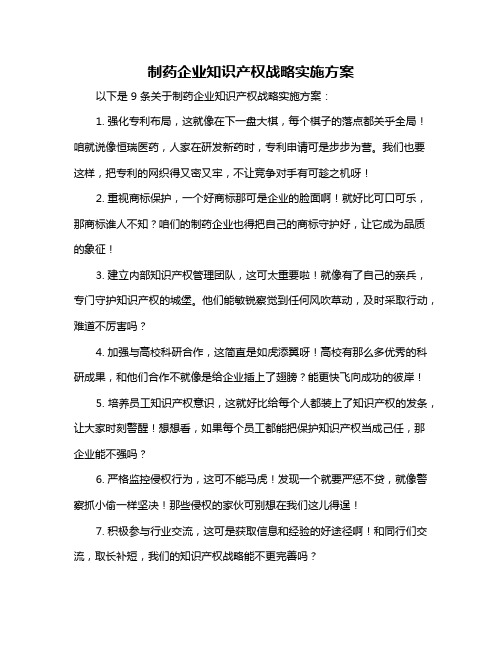 制药企业知识产权战略实施方案

以下是 9 条关于制药企业知识产权战略实施方案：

1. 强化专利布局，这就像在下一盘大棋，每个棋子的落点都关乎全局！咱就说像恒瑞医药，人家在研发新药时，专利申请可是步步为营。我们也要这样，把专利的网织得又密又牢，不让竞争对手有可趁之机呀！

2. 重视商标保护，一个好商标那可是企业的脸面啊！就好比可口可乐，那商标谁人不知？咱们的制药企业也得把自己的商标守护好，让它成为品质的象征！

3. 建立内部知识产权管理团队，这可太重要啦！就像有了自己的亲兵，专门守护知识产权的城堡。他们能敏锐察觉到任何风吹草动，及时采取行动，难道不厉害吗？

4. 加强与高校科研合作，这简直是如虎添翼呀！高校有那么多优秀的科研成果，和他们合作不就像是给企业插上了翅膀？能更快飞向成功的彼岸！

5. 培养员工知识产权意识，这就好比给每个人都装上了知识产权的发条，让大家时刻警醒！想想看，如果每个员工都能把保护知识产权当成己任，那企业能不强吗？

6. 严格监控侵权行为，这可不能马虎！发现一个就要严惩不贷，就像警察抓小偷一样坚决！那些侵权的家伙可别想在我们这儿得逞！

7. 积极参与行业交流，这可是获取信息和经验的好途径啊！和同行们交流，取长补短，我们的知识产权战略能不更完善吗？